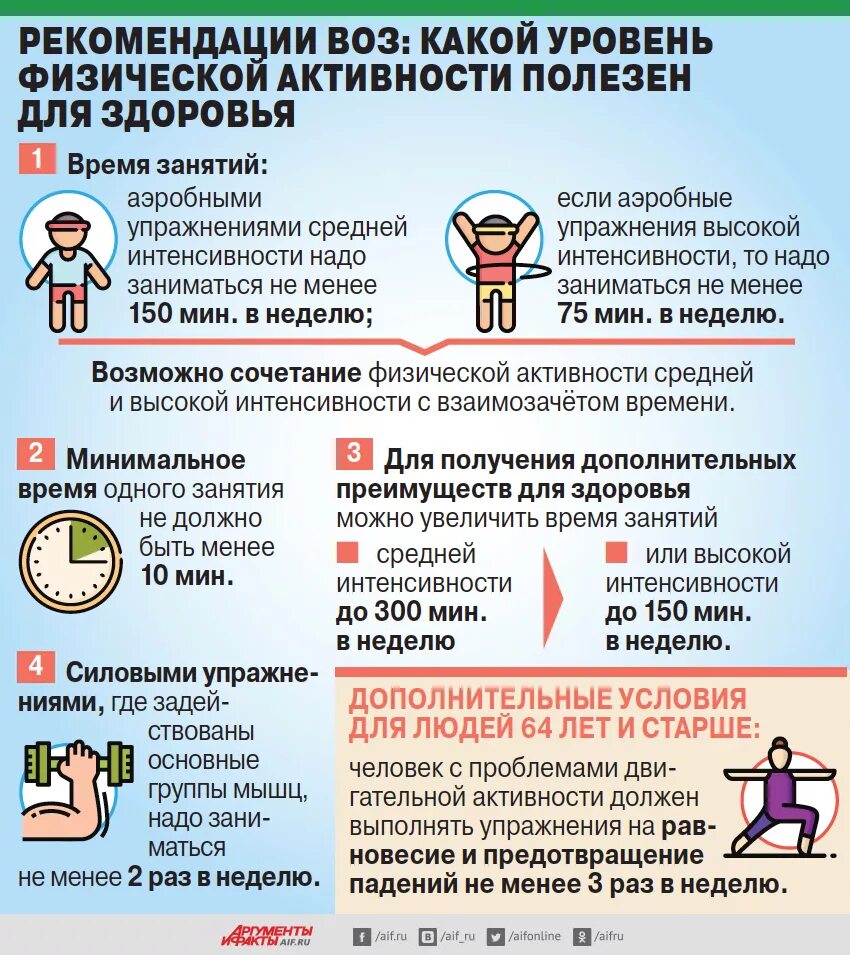 РЕКОМЕНДАЦИИ ВОЗ: КАКОЙ УРОВЕНЬ ФИЗИЧЕСКОЙ АКТИВНОСТИ ПОЛЕЗЕН ДЛЯ ЗДОРОВЬЯ

1 Время занятий:

аэробными упражнениями средней интенсивности надо заниматься не менее 150 мин. в неделю;

если аэробные упражнения высокой интенсивности, то надо заниматься не менее 75 мин. в неделю.

Возможно сочетание физической активности средней и высокой интенсивности с взаимозачётом времени.

2 Минимальное время одного занятия не должно быть менее 10 мин.

3 Для получения дополнительных преимуществ для здоровья можно увеличить время занятий

средней интенсивности до 300 мин. в неделю

или высокой интенсивности до 150 мин. в неделю.

4 Силовыми упражнениями, где задействованы основные группы мышц, надо заниматься не менее 2 раз в неделю.

ДОПОЛНИТЕЛЬНЫЕ УСЛОВИЯ ДЛЯ ЛЮДЕЙ 64 ЛЕТ И СТАРШЕ:

человек с проблемами двигательной активности должен выполнять упражнения на равновесие и предотвращение падений не менее 3 раз в неделю.

АРГУМЕНТЫ И ФАКТЫ AIF.RU /aif.ru /aif_ru /aifonline /aifru